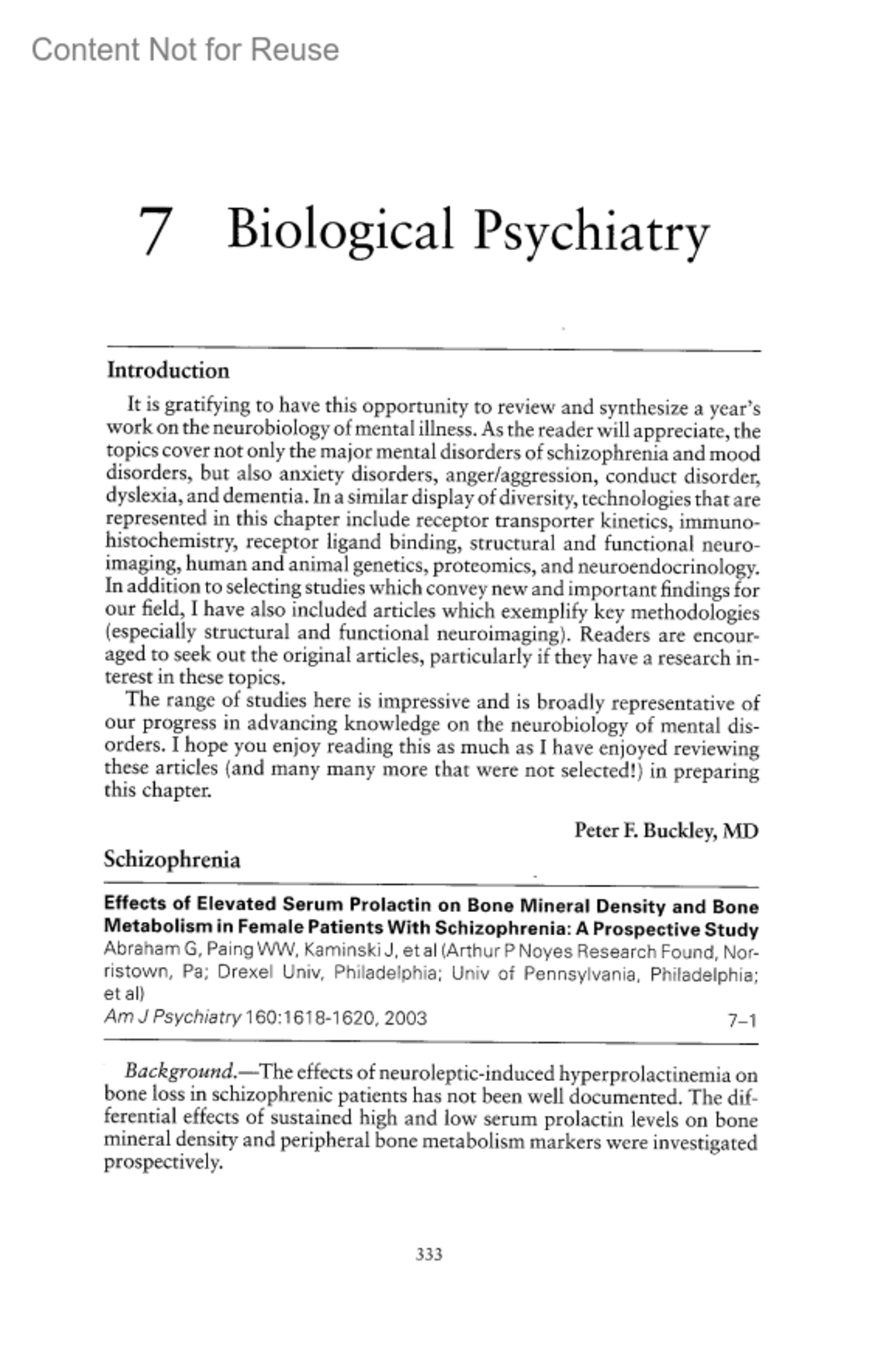 Content Not for Reuse

7 Biological Psychiatry

Introduction

It is gratifying to have this opportunity to review and synthesize a year's work on the neurobiology of mental illness. As the reader will appreciate, the topics cover not only the major mental disorders of schizophrenia and mood disorders, but also anxiety disorders, anger/aggression, conduct disorder, dyslexia, and dementia. In a similar display of diversity, technologies that are represented in this chapter include receptor transporter kinetics, immunohistochemistry, receptor ligand binding, structural and functional neuroimaging, human and animal genetics, proteomics, and neuroendocrinology. In addition to selecting studies which convey new and important findings for our field, I have also included articles which exemplify key methodologies (especially structural and functional neuroimaging). Readers are encouraged to seek out the original articles, particularly if they have a research interest in these topics.

The range of studies here is impressive and is broadly representative of our progress in advancing knowledge on the neurobiology of mental disorders. I hope you enjoy reading this as much as I have enjoyed reviewing these articles (and many many more that were not selected!) in preparing this chapter.

Peter F. Buckley, MD

Schizophrenia

Effects of Elevated Serum Prolactin on Bone Mineral Density and Bone Metabolism in Female Patients With Schizophrenia: A Prospective Study
Abraham G, Paing WW, Kaminski J, et al (Arthur P Noyes Research Found, Norristown, Pa; Drexel Univ, Philadelphia; Univ of Pennsylvania, Philadelphia; et al)
Am J Psychiatry 160:1618-1620, 2003 7–1

Background.—The effects of neuroleptic-induced hyperprolactinemia on bone loss in schizophrenic patients has not been well documented. The differential effects of sustained high and low serum prolactin levels on bone mineral density and peripheral bone metabolism markers were investigated prospectively.

333